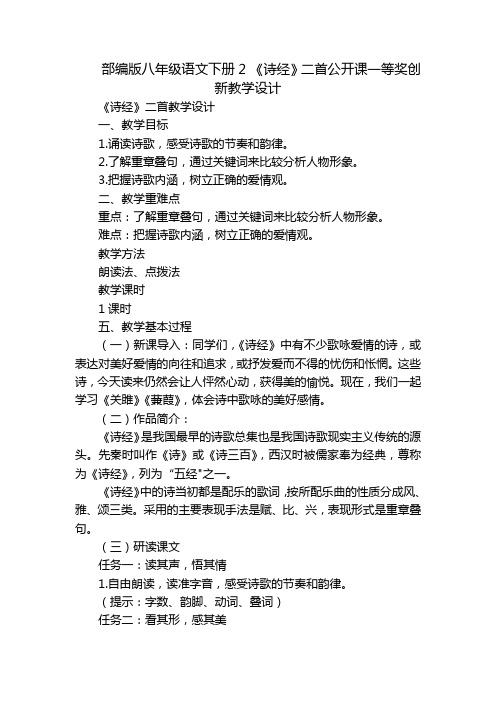 部编版八年级语文下册 2 《诗经》二首公开课一等奖创新教学设计

《诗经》二首教学设计

一、教学目标

1.诵读诗歌，感受诗歌的节奏和韵律。

2.了解重章叠句，通过关键词来比较分析人物形象。

3.把握诗歌内涵，树立正确的爱情观。

二、教学重难点

重点：了解重章叠句，通过关键词来比较分析人物形象。

难点：把握诗歌内涵，树立正确的爱情观。

教学方法

朗读法、点拨法

教学课时

1 课时

五、教学基本过程

（一）新课导入：同学们，《诗经》中有不少歌咏爱情的诗，或表达对美好爱情的向往和追求，或抒发爱而不得的忧伤和怅惘。这些诗，今天读来仍然会让人怦然心动，获得美的愉悦。现在，我们一起学习《关雎》《蒹葭》，体会诗中歌咏的美好感情。

（二）作品简介：

《诗经》是我国最早的诗歌总集也是我国诗歌现实主义传统的源头。先秦时叫作《诗》或《诗三百》，西汉时被儒家奉为经典，尊称为《诗经》，列为“五经”之一。

《诗经》中的诗当初都是配乐的歌词，按所配乐曲的性质分成风、雅、颂三类。采用的主要表现手法是赋、比、兴，表现形式是重章叠句。

（三）研读课文

任务一：读其声，悟其情

1.自由朗读，读准字音，感受诗歌的节奏和韵律。

（提示：字数、韵脚、动词、叠词）

任务二：看其形，感其美